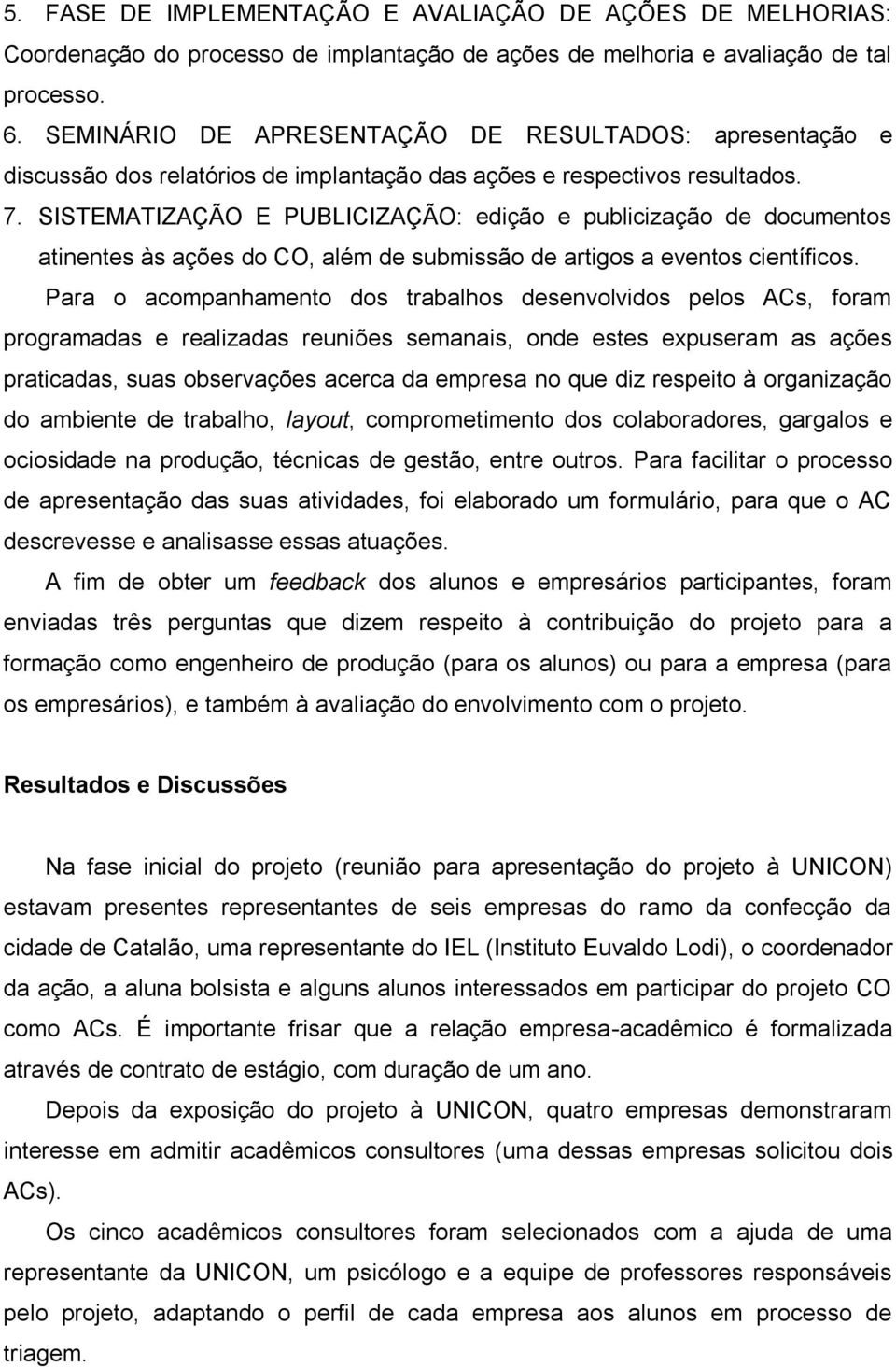 5. FASE DE IMPLEMENTAÇÃO E AVALIAÇÃO DE AÇÕES DE MELHORIAS: Coordenação do processo de implantação de ações de melhoria e avaliação de tal processo.

6. SEMINÁRIO DE APRESENTAÇÃO DE RESULTADOS: apresentação e discussão dos relatórios de implantação das ações e respectivos resultados.

7. SISTEMATIZAÇÃO E PUBLICIZAÇÃO: edição e publicização de documentos atinentes às ações do CO, além de submissão de artigos a eventos científicos.

Para o acompanhamento dos trabalhos desenvolvidos pelos ACs, foram programadas e realizadas reuniões semanais, onde estes expuseram as ações praticadas, suas observações acerca da empresa no que diz respeito à organização do ambiente de trabalho, layout, comprometimento dos colaboradores, gargalos e ociosidade na produção, técnicas de gestão, entre outros. Para facilitar o processo de apresentação das suas atividades, foi elaborado um formulário, para que o AC descrevesse e analisasse essas atuações.

A fim de obter um feedback dos alunos e empresários participantes, foram enviadas três perguntas que dizem respeito à contribuição do projeto para a formação como engenheiro de produção (para os alunos) ou para a empresa (para os empresários), e também à avaliação do envolvimento com o projeto.

Resultados e Discussões

Na fase inicial do projeto (reunião para apresentação do projeto à UNICON) estavam presentes representantes de seis empresas do ramo da confecção da cidade de Catalão, uma representante do IEL (Instituto Euvaldo Lodi), o coordenador da ação, a aluna bolsista e alguns alunos interessados em participar do projeto CO como ACs. É importante frisar que a relação empresa-acadêmico é formalizada através de contrato de estágio, com duração de um ano.

Depois da exposição do projeto à UNICON, quatro empresas demonstraram interesse em admitir acadêmicos consultores (uma dessas empresas solicitou dois ACs).

Os cinco acadêmicos consultores foram selecionados com a ajuda de uma representante da UNICON, um psicólogo e a equipe de professores responsáveis pelo projeto, adaptando o perfil de cada empresa aos alunos em processo de triagem.